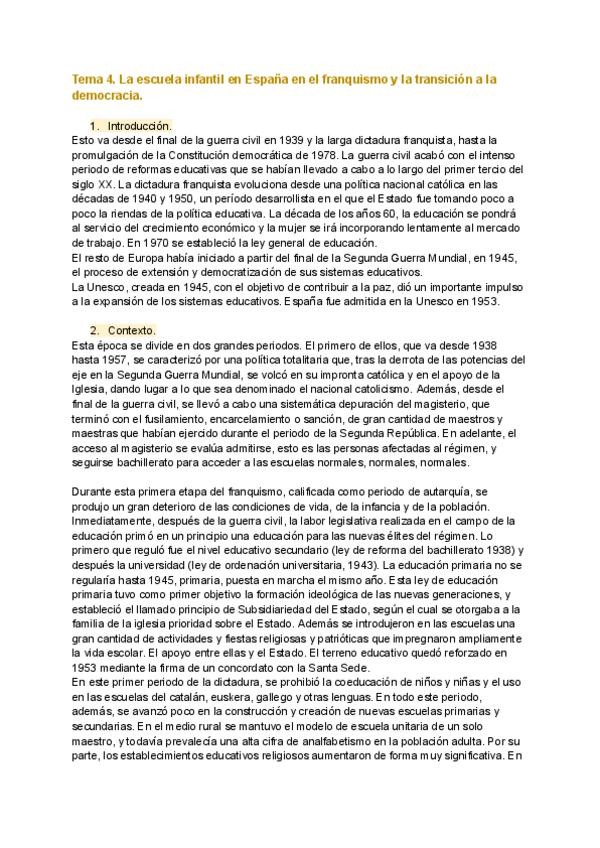 Tema 4. La escuela infantil en España en el franquismo y la transición a la democracia.

1. Introducción.

Esto va desde el final de la guerra civil en 1939 y la larga dictadura franquista, hasta la promulgación de la Constitución democrática de 1978. La guerra civil acabó con el intenso periodo de reformas educativas que se habían llevado a cabo a lo largo del primer tercio del siglo XX. La dictadura franquista evoluciona desde una política nacional católica en las décadas de 1940 y 1950, un período desarrollista en el que el Estado fue tomando poco a poco la riendas de la política educativa. La década de los años 60, la educación se pondrá al servicio del crecimiento económico y la mujer se irá incorporando lentamente al mercado de trabajo. En 1970 se estableció la ley general de educación.
El resto de Europa había iniciado a partir del final de la Segunda Guerra Mundial, en 1945, el proceso de extensión y democratización de sus sistemas educativos.
La Unesco, creada en 1945, con el objetivo de contribuir a la paz, dió un importante impulso a la expansión de los sistemas educativos. España fue admitida en la Unesco en 1953.

2. Contexto.

Esta época se divide en dos grandes periodos. El primero de ellos, que va desde 1938 hasta 1957, se caracterizó por una política totalitaria que, tras la derrota de las potencias del eje en la Segunda Guerra Mundial, se volcó en su impronta católica y en el apoyo de la Iglesia, dando lugar a lo que sea denominado el nacional catolicismo. Además, desde el final de la guerra civil, se llevó a cabo una sistemática depuración del magisterio, que terminó con el fusilamiento, encarcelamiento o sanción, de gran cantidad de maestros y maestras que habían ejercido durante el periodo de la Segunda República. En adelante, el acceso al magisterio se evalúa admitirse, esto es las personas afectadas al régimen, y seguirse bachillerato para acceder a las escuelas normales, normales, normales.

Durante esta primera etapa del franquismo, calificada como periodo de autarquía, se produjo un gran deterioro de las condiciones de vida, de la infancia y de la población. Inmediatamente, después de la guerra civil, la labor legislativa realizada en el campo de la educación primó en un principio una educación para las nuevas élites del régimen. Lo primero que reguló fue el nivel educativo secundario (ley de reforma del bachillerato 1938) y después la universidad (ley de ordenación universitaria, 1943). La educación primaria no se regularía hasta 1945, primaria, puesta en marcha el mismo año. Esta ley de educación primaria tuvo como primer objetivo la formación ideológica de las nuevas generaciones, y estableció el llamado principio de Subsidiariedad del Estado, según el cual se otorgaba a la familia de la iglesia prioridad sobre el Estado. Además se introdujeron en las escuelas una gran cantidad de actividades y fiestas religiosas y patrióticas que impregnaron ampliamente la vida escolar. El apoyo entre ellas y el Estado. El terreno educativo quedó reforzado en 1953 mediante la firma de un concordato con la Santa Sede.
En este primer periodo de la dictadura, se prohibió la coeducación de niños y niñas y el uso en las escuelas del catalán, euskera, gallego y otras lenguas. En todo este periodo, además, se avanzó poco en la construcción y creación de nuevas escuelas primarias y secundarias. En el medio rural se mantuvo el modelo de escuela unitaria de un solo maestro, y todavía prevalecía una alta cifra de analfabetismo en la población adulta. Por su parte, los establecimientos educativos religiosos aumentaron de forma muy significativa. En